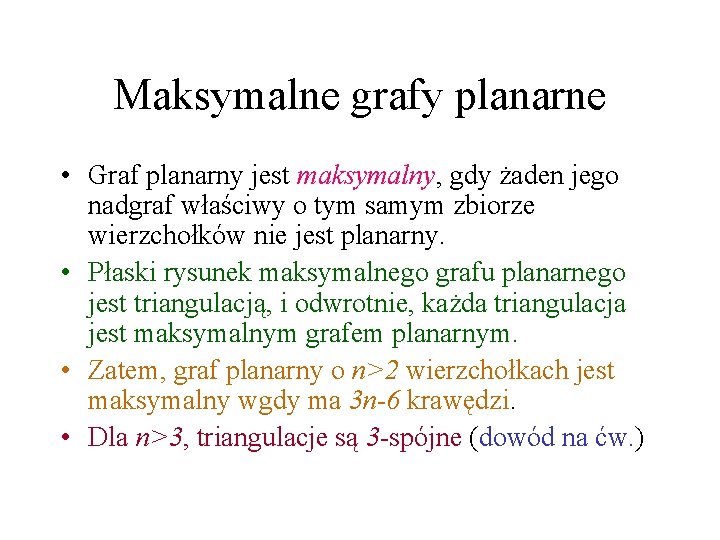 Maksymalne grafy planarne

• Graf planarny jest maksymalny, gdy żaden jego nadgraf właściwy o tym samym zbiorze wierzchołków nie jest planarny.

• Płaski rysunek maksymalnego grafu planarnego jest triangulacją, i odwrotnie, każda triangulacja jest maksymalnym grafem planarnym.

• Zatem, graf planarny o $n>2$ wierzchołkach jest maksymalny wgdy ma $3n-6$ krawędzi.

• Dla $n>3$, triangulacje są $3$-spójne (dowód na ćw.)